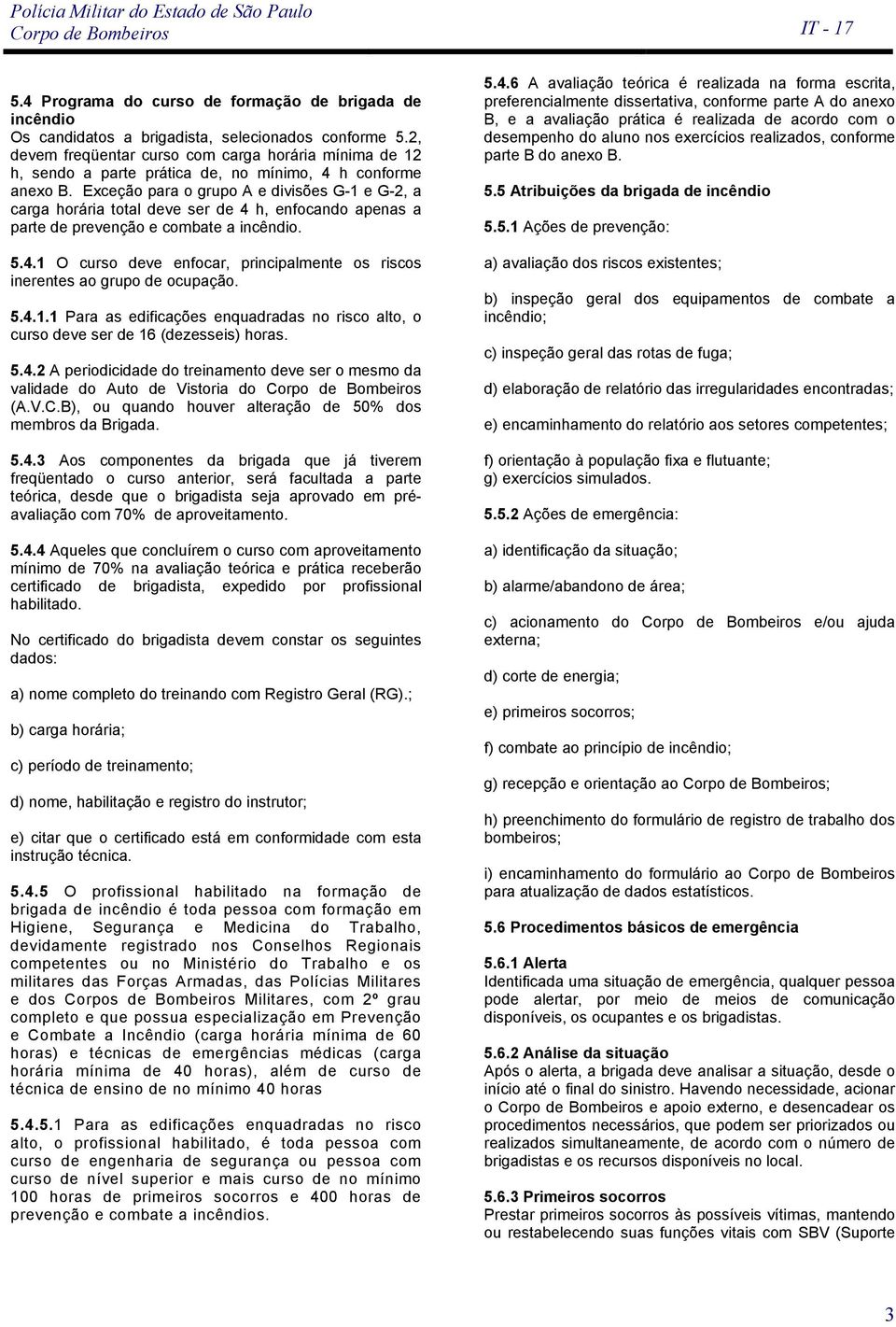 Polícia Militar do Estado de São Paulo
Corpo de Bombeiros

IT - 17

5.4 Programa do curso de formação de brigada de incêndio
Os candidatos a brigadista, selecionados conforme 5.2, devem freqüentar curso com carga horária mínima de 12 h, sendo a parte prática de, no mínimo, 4 h conforme anexo B. Exceção para o grupo A e divisões G-1 e G-2, a carga horária total deve ser de 4 h, enfocando apenas a parte de prevenção e combate a incêndio.

5.4.1 O curso deve enfocar, principalmente os riscos inerentes ao grupo de ocupação.

5.4.1.1 Para as edificações enquadradas no risco alto, o curso deve ser de 16 (dezesseis) horas.

5.4.2 A periodicidade do treinamento deve ser o mesmo da validade do Auto de Vistoria do Corpo de Bombeiros (A.V.C.B), ou quando houver alteração de 50% dos membros da Brigada.

5.4.3 Aos componentes da brigada que já tiverem freqüentado o curso anterior, será facultada a parte teórica, desde que o brigadista seja aprovado em pré-avaliação com 70% de aproveitamento.

5.4.4 Aqueles que concluírem o curso com aproveitamento mínimo de 70% na avaliação teórica e prática receberão certificado de brigadista, expedido por profissional habilitado.

No certificado do brigadista devem constar os seguintes dados:

a) nome completo do treinando com Registro Geral (RG).;

b) carga horária;

c) período de treinamento;

d) nome, habilitação e registro do instrutor;

e) citar que o certificado está em conformidade com esta instrução técnica.

5.4.5 O profissional habilitado na formação de brigada de incêndio é toda pessoa com formação em Higiene, Segurança e Medicina do Trabalho, devidamente registrado nos Conselhos Regionais competentes ou no Ministério do Trabalho e os militares das Forças Armadas, das Polícias Militares e dos Corpos de Bombeiros Militares, com 2º grau completo e que possua especialização em Prevenção e Combate a Incêndio (carga horária mínima de 60 horas) e técnicas de emergências médicas (carga horária mínima de 40 horas), além de curso de técnica de ensino de no mínimo 40 horas

5.4.5.1 Para as edificações enquadradas no risco alto, o profissional habilitado, é toda pessoa com curso de engenharia de segurança ou pessoa com curso de nível superior e mais curso de no mínimo 100 horas de primeiros socorros e 400 horas de prevenção e combate a incêndios.

5.4.6 A avaliação teórica é realizada na forma escrita, preferencialmente dissertativa, conforme parte A do anexo B, e a avaliação prática é realizada de acordo com o desempenho do aluno nos exercícios realizados, conforme parte B do anexo B.

5.5 Atribuições da brigada de incêndio

5.5.1 Ações de prevenção:

a) avaliação dos riscos existentes;

b) inspeção geral dos equipamentos de combate a incêndio;

c) inspeção geral das rotas de fuga;

d) elaboração de relatório das irregularidades encontradas;

e) encaminhamento do relatório aos setores competentes;

f) orientação à população fixa e flutuante;
g) exercícios simulados.

5.5.2 Ações de emergência:

a) identificação da situação;

b) alarme/abandono de área;

c) acionamento do Corpo de Bombeiros e/ou ajuda externa;

d) corte de energia;

e) primeiros socorros;

f) combate ao princípio de incêndio;

g) recepção e orientação ao Corpo de Bombeiros;

h) preenchimento do formulário de registro de trabalho dos bombeiros;

i) encaminhamento do formulário ao Corpo de Bombeiros para atualização de dados estatísticos.

5.6 Procedimentos básicos de emergência

5.6.1 Alerta
Identificada uma situação de emergência, qualquer pessoa pode alertar, por meio de meios de comunicação disponíveis, os ocupantes e os brigadistas.

5.6.2 Análise da situação
Após o alerta, a brigada deve analisar a situação, desde o início até o final do sinistro. Havendo necessidade, acionar o Corpo de Bombeiros e apoio externo, e desencadear os procedimentos necessários, que podem ser priorizados ou realizados simultaneamente, de acordo com o número de brigadistas e os recursos disponíveis no local.

5.6.3 Primeiros socorros
Prestar primeiros socorros às possíveis vítimas, mantendo ou restabelecendo suas funções vitais com SBV (Suporte

3